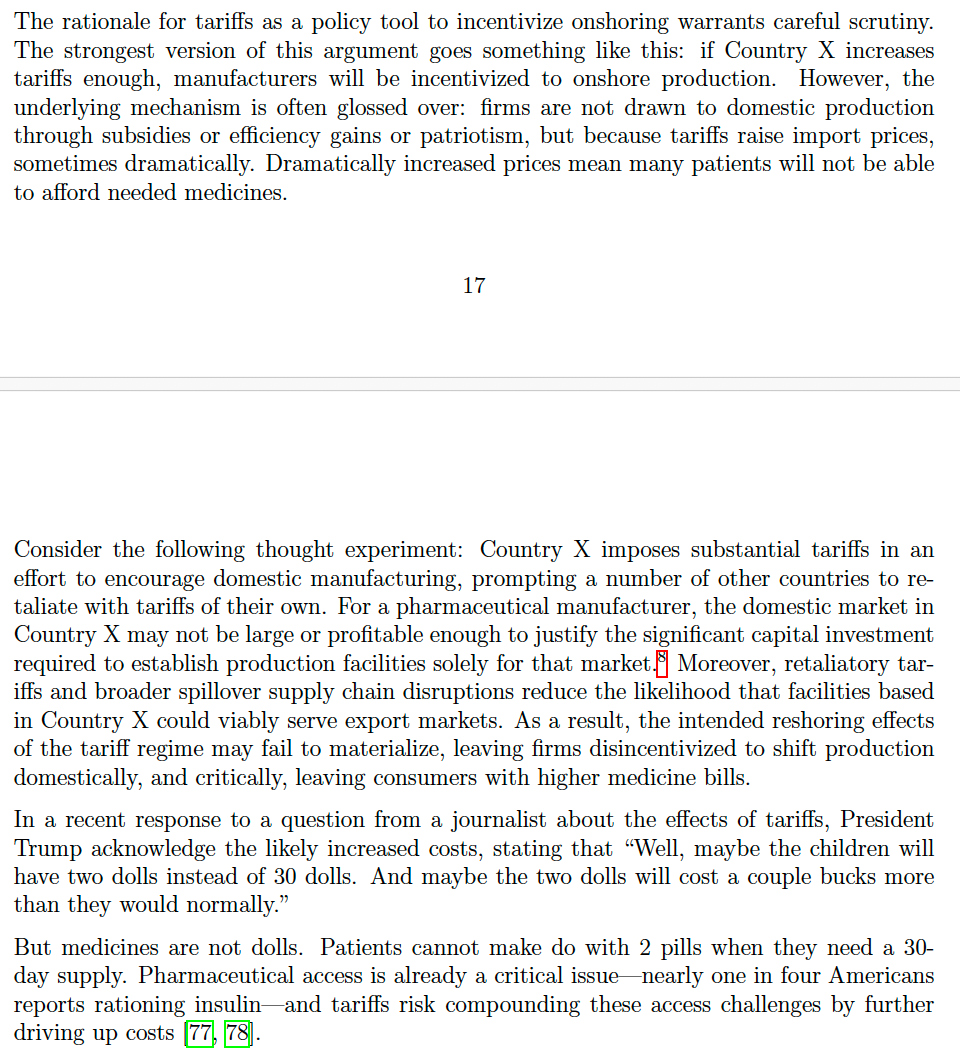 The rationale for tariffs as a policy tool to incentivize onshoring warrants careful scrutiny. The strongest version of this argument goes something like this: if Country X increases tariffs enough, manufacturers will be incentivized to onshore production. However, the underlying mechanism is often glossed over: firms are not drawn to domestic production through subsidies or efficiency gains or patriotism, but because tariffs raise import prices, sometimes dramatically. Dramatically increased prices mean many patients will not be able to afford needed medicines.

17

Consider the following thought experiment: Country X imposes substantial tariffs in an effort to encourage domestic manufacturing, prompting a number of other countries to retaliate with tariffs of their own. For a pharmaceutical manufacturer, the domestic market in Country X may not be large or profitable enough to justify the significant capital investment required to establish production facilities solely for that market.$^8$ Moreover, retaliatory tariffs and broader spillover supply chain disruptions reduce the likelihood that facilities based in Country X could viably serve export markets. As a result, the intended reshoring effects of the tariff regime may fail to materialize, leaving firms disincentivized to shift production domestically, and critically, leaving consumers with higher medicine bills.

In a recent response to a question from a journalist about the effects of tariffs, President Trump acknowledge the likely increased costs, stating that “Well, maybe the children will have two dolls instead of 30 dolls. And maybe the two dolls will cost a couple bucks more than they would normally.”

But medicines are not dolls. Patients cannot make do with 2 pills when they need a 30-day supply. Pharmaceutical access is already a critical issue—nearly one in four Americans reports rationing insulin—and tariffs risk compounding these access challenges by further driving up costs [77, 78].